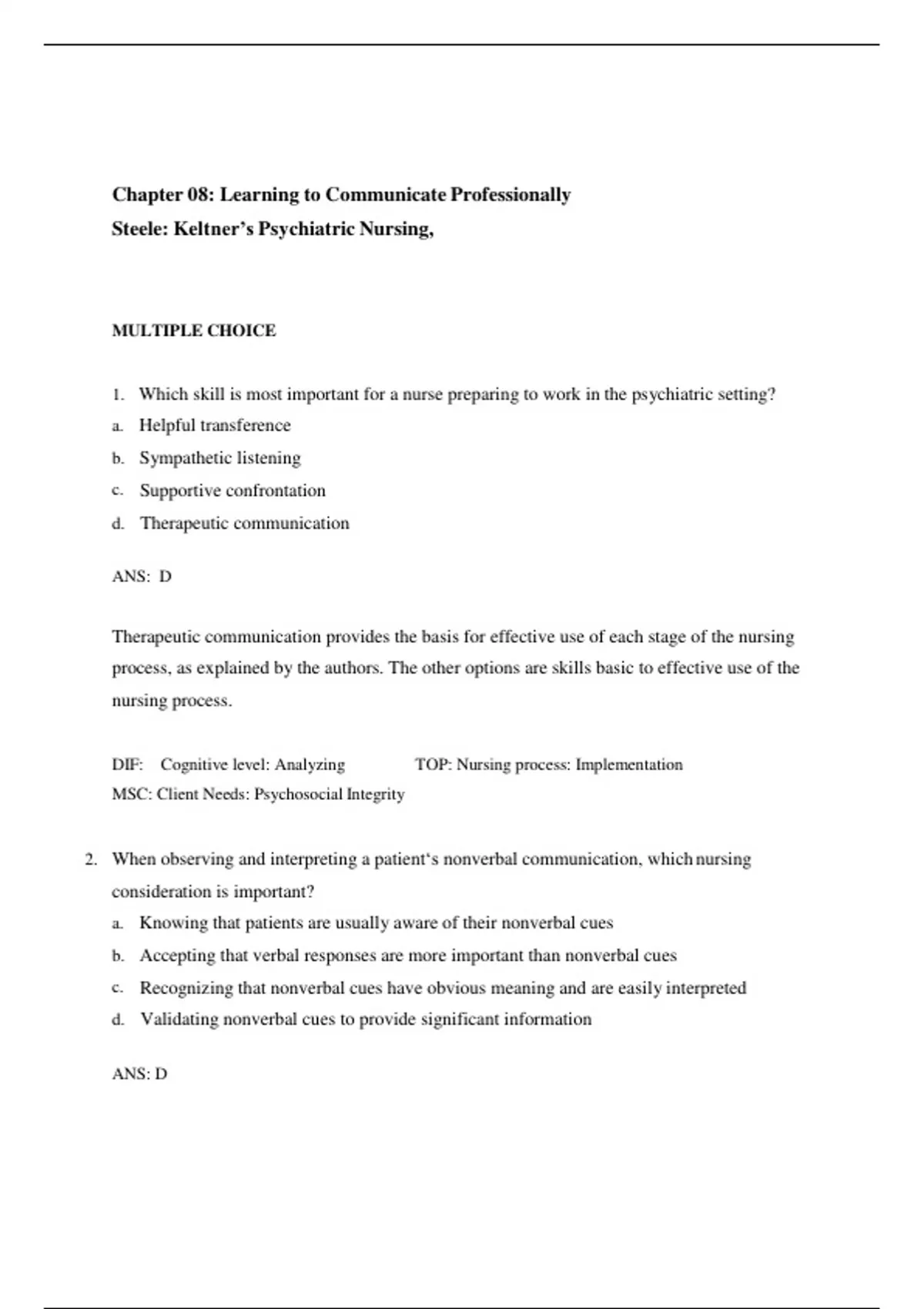 Chapter 08: Learning to Communicate Professionally
Steele: Keltner’s Psychiatric Nursing,

MULTIPLE CHOICE

1. Which skill is most important for a nurse preparing to work in the psychiatric setting?
a. Helpful transference
b. Sympathetic listening
c. Supportive confrontation
d. Therapeutic communication

ANS: D

Therapeutic communication provides the basis for effective use of each stage of the nursing process, as explained by the authors. The other options are skills basic to effective use of the nursing process.

DIF: Cognitive level: Analyzing TOP: Nursing process: Implementation
MSC: Client Needs: Psychosocial Integrity

2. When observing and interpreting a patient‘s nonverbal communication, which nursing consideration is important?
a. Knowing that patients are usually aware of their nonverbal cues
b. Accepting that verbal responses are more important than nonverbal cues
c. Recognizing that nonverbal cues have obvious meaning and are easily interpreted
d. Validating nonverbal cues to provide significant information

ANS: D